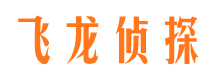 飞龙侦探